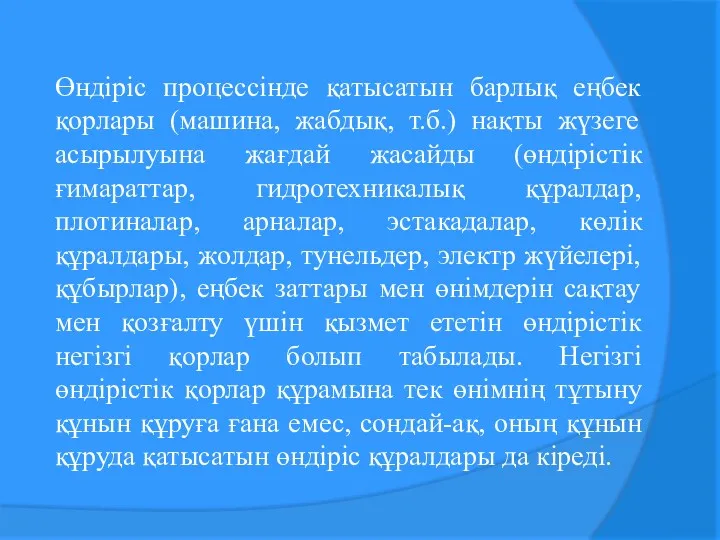 Өндіріс процессінде қатысатын барлық еңбек қорлары (машина, жабдық, т.б.) нақты жүзеге асырылуына жағдай жасайды (өндірістік ғимараттар, гидротехникалық құралдар, плотиналар, арналар, эстакадалар, көлік құралдары, жолдар, тунельдер, электр жүйелері, құбырлар), еңбек заттары мен өнімдерін сақтау мен қозғалту үшін қызмет ететін өндірістік негізгі қорлар болып табылады. Негізгі өндірістік қорлар құрамына тек өнімнің тұтыну құнын құруға ғана емес, сондай-ақ, оның құнын құруда қатысатын өндіріс құралдары да кіреді.